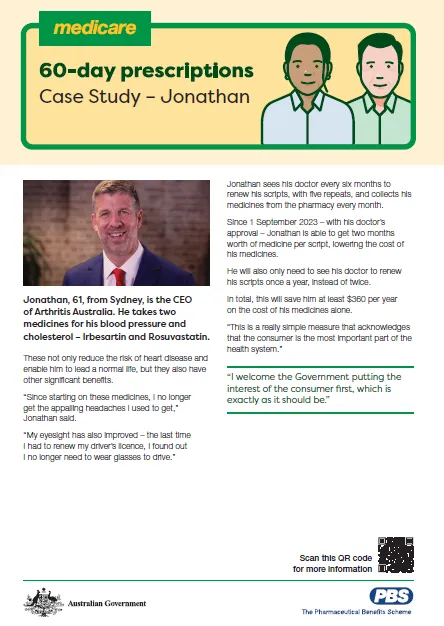 medicare

60-day prescriptions

Case Study – Jonathan

Jonathan, 61, from Sydney, is the CEO of Arthritis Australia. He takes two medicines for his blood pressure and cholesterol – Irbesartin and Rosuvastatin.

These not only reduce the risk of heart disease and enable him to lead a normal life, but they also have other significant benefits.

"Since starting on these medicines, I no longer get the appalling headaches I used to get," Jonathan said.

"My eyesight has also improved – the last time I had to renew my driver's licence, I found out I no longer need to wear glasses to drive."

Jonathan sees his doctor every six months to renew his scripts, with five repeats, and collects his medicines from the pharmacy every month.

Since 1 September 2023 – with his doctor's approval – Jonathan is able to get two months worth of medicine per script, lowering the cost of his medicines.

He will also only need to see his doctor to renew his scripts once a year, instead of twice.

In total, this will save him at least $360 per year on the cost of his medicines alone.

"This is a really simple measure that acknowledges that the consumer is the most important part of the health system."

"I welcome the Government putting the interest of the consumer first, which is exactly as it should be."

Scan this QR code for more information

Australian Government

PBS
The Pharmaceutical Benefits Scheme